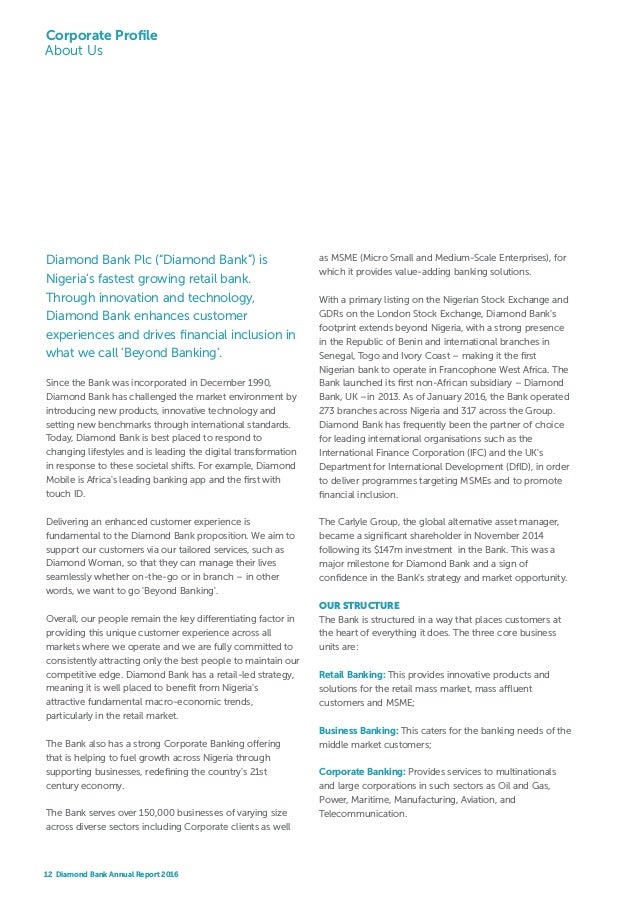 Corporate Profile
About Us

Diamond Bank Plc ("Diamond Bank") is Nigeria's fastest growing retail bank. Through innovation and technology, Diamond Bank enhances customer experiences and drives financial inclusion in what we call 'Beyond Banking'.

Since the Bank was incorporated in December 1990, Diamond Bank has challenged the market environment by introducing new products, innovative technology and setting new benchmarks through international standards. Today, Diamond Bank is best placed to respond to changing lifestyles and is leading the digital transformation in response to these societal shifts. For example, Diamond Mobile is Africa's leading banking app and the first with touch ID.

Delivering an enhanced customer experience is fundamental to the Diamond Bank proposition. We aim to support our customers via our tailored services, such as Diamond Woman, so that they can manage their lives seamlessly whether on-the-go or in branch – in other words, we want to go 'Beyond Banking'.

Overall, our people remain the key differentiating factor in providing this unique customer experience across all markets where we operate and we are fully committed to consistently attracting only the best people to maintain our competitive edge. Diamond Bank has a retail-led strategy, meaning it is well placed to benefit from Nigeria's attractive fundamental macro-economic trends, particularly in the retail market.

The Bank also has a strong Corporate Banking offering that is helping to fuel growth across Nigeria through supporting businesses, redefining the country's 21st century economy.

The Bank serves over 150,000 businesses of varying size across diverse sectors including Corporate clients as well as MSME (Micro Small and Medium-Scale Enterprises), for which it provides value-adding banking solutions.

With a primary listing on the Nigerian Stock Exchange and GDRs on the London Stock Exchange, Diamond Bank's footprint extends beyond Nigeria, with a strong presence in the Republic of Benin and international branches in Senegal, Togo and Ivory Coast – making it the first Nigerian bank to operate in Francophone West Africa. The Bank launched its first non-African subsidiary – Diamond Bank, UK – in 2013. As of January 2016, the Bank operated 273 branches across Nigeria and 317 across the Group. Diamond Bank has frequently been the partner of choice for leading international organisations such as the International Finance Corporation (IFC) and the UK's Department for International Development (DfID), in order to deliver programmes targeting MSMEs and to promote financial inclusion.

The Carlyle Group, the global alternative asset manager, became a significant shareholder in November 2014 following its $147m investment in the Bank. This was a major milestone for Diamond Bank and a sign of confidence in the Bank's strategy and market opportunity.

OUR STRUCTURE
The Bank is structured in a way that places customers at the heart of everything it does. The three core business units are:

Retail Banking: This provides innovative products and solutions for the retail mass market, mass affluent customers and MSME;

Business Banking: This caters for the banking needs of the middle market customers;

Corporate Banking: Provides services to multinationals and large corporations in such sectors as Oil and Gas, Power, Maritime, Manufacturing, Aviation, and Telecommunication.

12 Diamond Bank Annual Report 2016